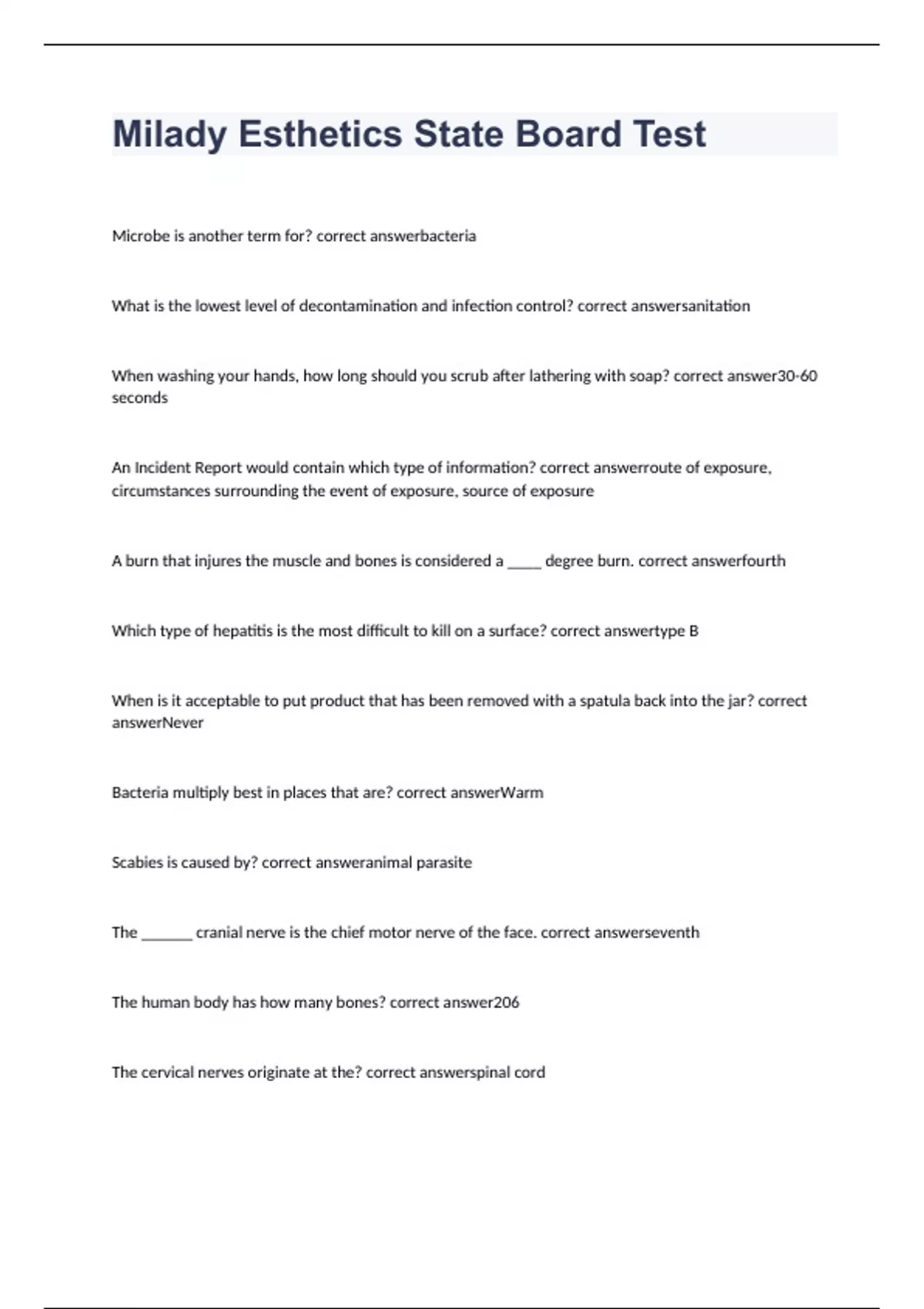 Milady Esthetics State Board Test

Microbe is another term for? correct answerbacteria

What is the lowest level of decontamination and infection control? correct answersanitation

When washing your hands, how long should you scrub after lathering with soap? correct answer30-60 seconds

An Incident Report would contain which type of information? correct answerroute of exposure, circumstances surrounding the event of exposure, source of exposure

A burn that injures the muscle and bones is considered a _____ degree burn. correct answerfourth

Which type of hepatitis is the most difficult to kill on a surface? correct answertype B

When is it acceptable to put product that has been removed with a spatula back into the jar? correct answerNever

Bacteria multiply best in places that are? correct answerWarm

Scabies is caused by? correct answeranimal parasite

The _______ cranial nerve is the chief motor nerve of the face. correct answerseventh

The human body has how many bones? correct answer206

The cervical nerves originate at the? correct answerspinal cord